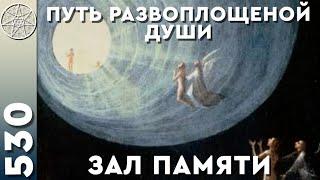 ПУТЬ РАЗВОПЛОЩЕНОЙ ДУШИ

530

ЗАЛ ПАМЯТИ